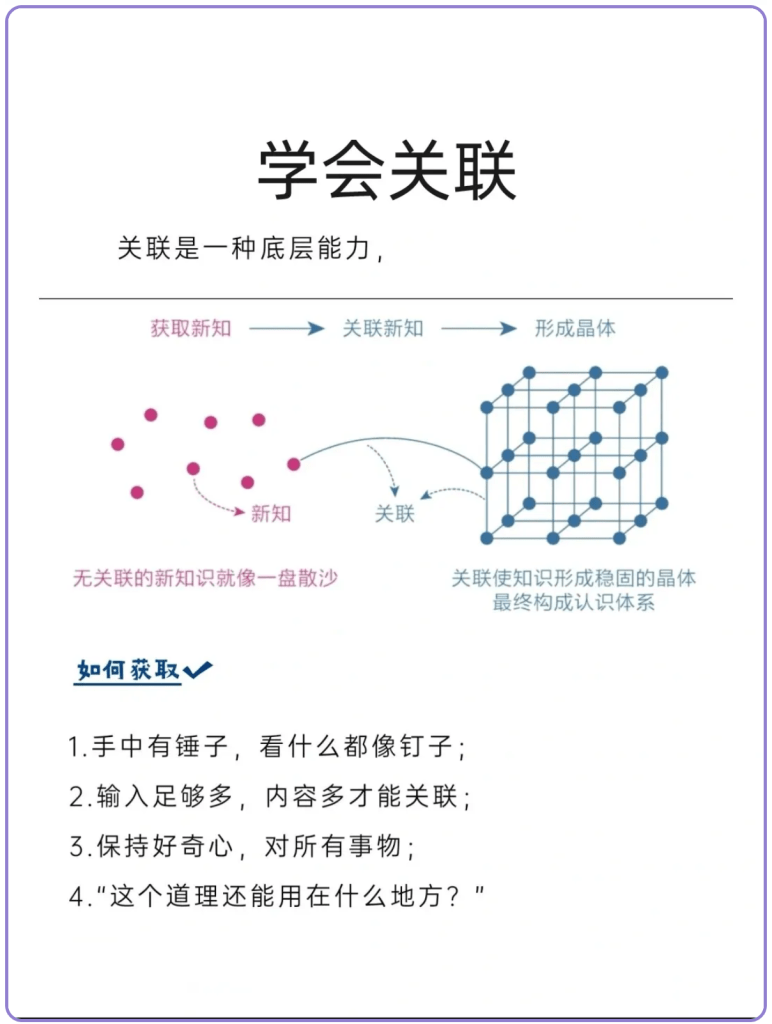 学会关联

关联是一种底层能力，

获取新知 → 关联新知 → 形成晶体

新知

关联

无关联的新知识就像一盘散沙

关联使知识形成稳固的晶体
最终构成认识体系

如何获取

1.手中有锤子，看什么都像钉子；
2.输入足够多，内容多才能关联；
3.保持好奇心，对所有事物；
4.“这个道理还能用在什么地方？”